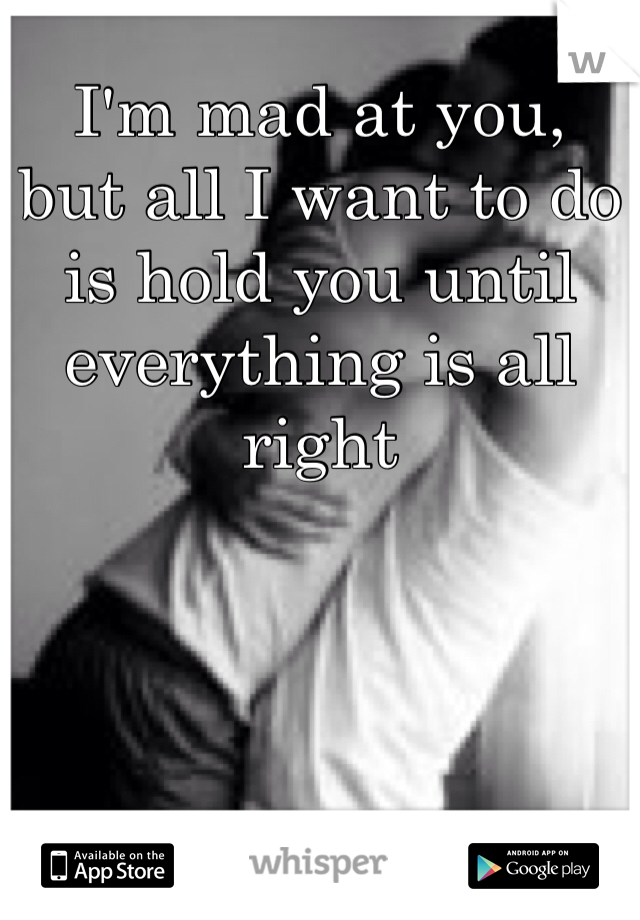 w

I'm mad at you, but all I want to do is hold you until everything is all right

Available on the App Store

whisper

ANDROID APP ON Google play